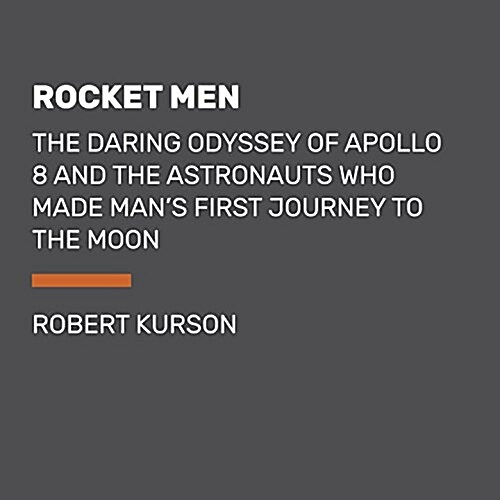 ROCKET MEN

THE DARING ODYSSEY OF APOLLO 8 AND THE ASTRONAUTS WHO MADE MAN'S FIRST JOURNEY TO THE MOON

ROBERT KURSON